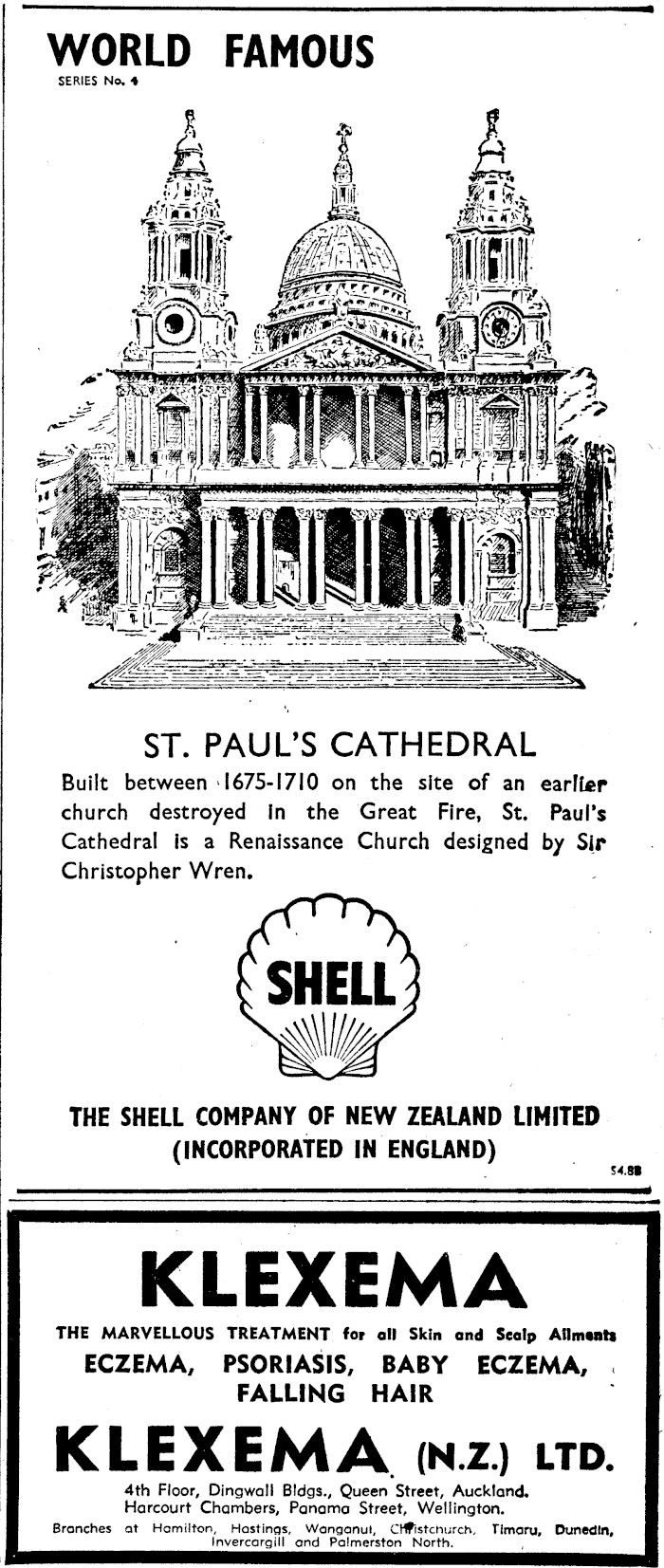 WORLD FAMOUS
SERIES No. 4

ST. PAUL'S CATHEDRAL
Built between 1675-1710 on the site of an earlier church destroyed in the Great Fire, St. Paul's Cathedral is a Renaissance Church designed by Sir Christopher Wren.

SHELL

THE SHELL COMPANY OF NEW ZEALAND LIMITED
(INCORPORATED IN ENGLAND)

S4.8B

KLEXEMA
THE MARVELLOUS TREATMENT for all Skin and Scalp Ailments
ECZEMA, PSORIASIS, BABY ECZEMA, FALLING HAIR
KLEXEMA (N.Z.) LTD.
4th Floor, Dingwall Bldgs., Queen Street, Auckland.
Harcourt Chambers, Panama Street, Wellington.
Branches at Hamilton, Hastings, Wanganui, Christchurch, Timaru, Dunedin, Invercargill and Palmerston North.